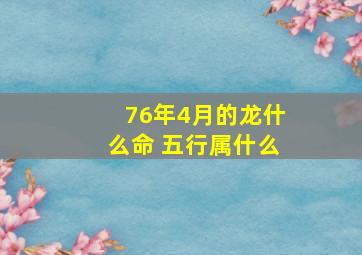 76年4月的龙什么命 五行属什么